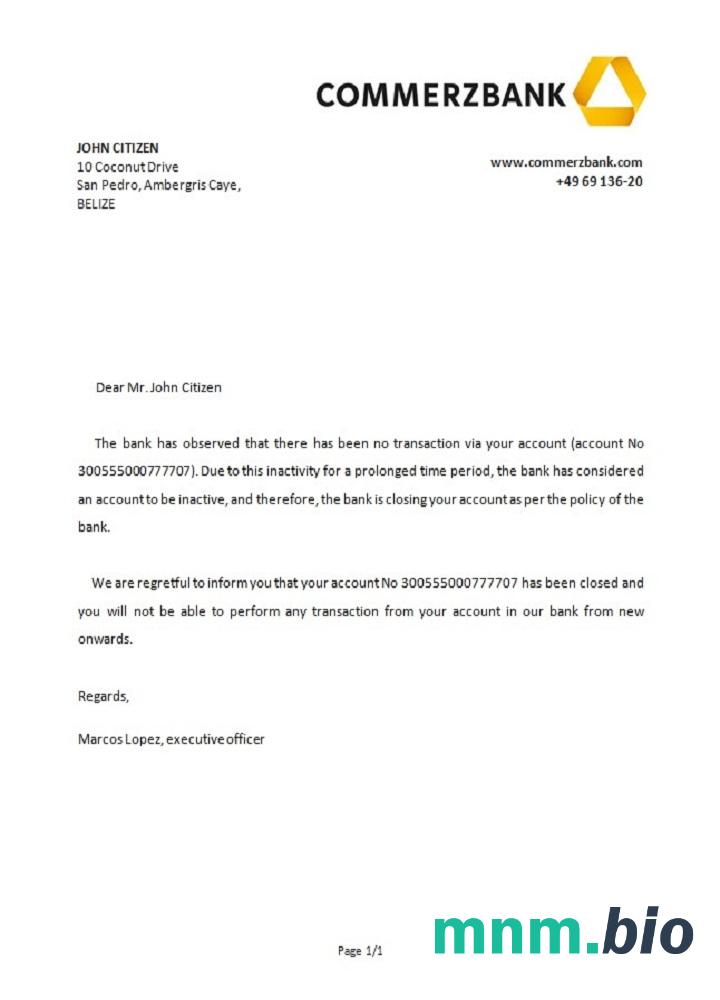 COMMERZBANK

JOHN CITIZEN
10 Coconut Drive
San Pedro, Ambergris Caye,
BELIZE

www.commerzbank.com
+49 69 136-20

Dear Mr. John Citizen

The bank has observed that there has been no transaction via your account (account No 300555000777707). Due to this inactivity for a prolonged time period, the bank has considered an account to be inactive, and therefore, the bank is closing your account as per the policy of the bank.

We are regretful to inform you that your account No 300555000777707 has been closed and you will not be able to perform any transaction from your account in our bank from new onwards.

Regards,

Marcos Lopez, executive officer

Page 1/1

mnm.bio